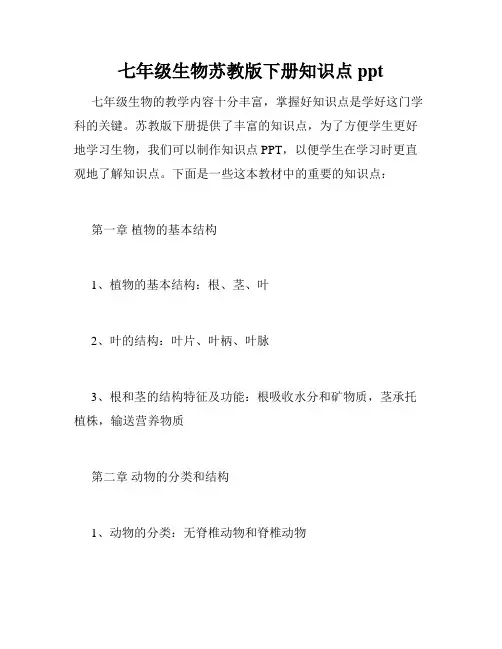 七年级生物苏教版下册知识点 ppt

七年级生物的教学内容十分丰富，掌握好知识点是学好这门学科的关键。苏教版下册提供了丰富的知识点，为了方便学生更好地学习生物，我们可以制作知识点 PPT，以便学生在学习时更直观地了解知识点。下面是一些这本教材中的重要的知识点：

第一章 植物的基本结构

1、植物的基本结构：根、茎、叶

2、叶的结构：叶片、叶柄、叶脉

3、根和茎的结构特征及功能：根吸收水分和矿物质，茎承托植株，输送营养物质

第二章 动物的分类和结构

1、动物的分类：无脊椎动物和脊椎动物